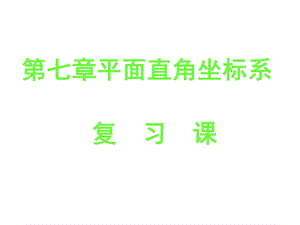 第七章平面直角坐标系

复 习 课